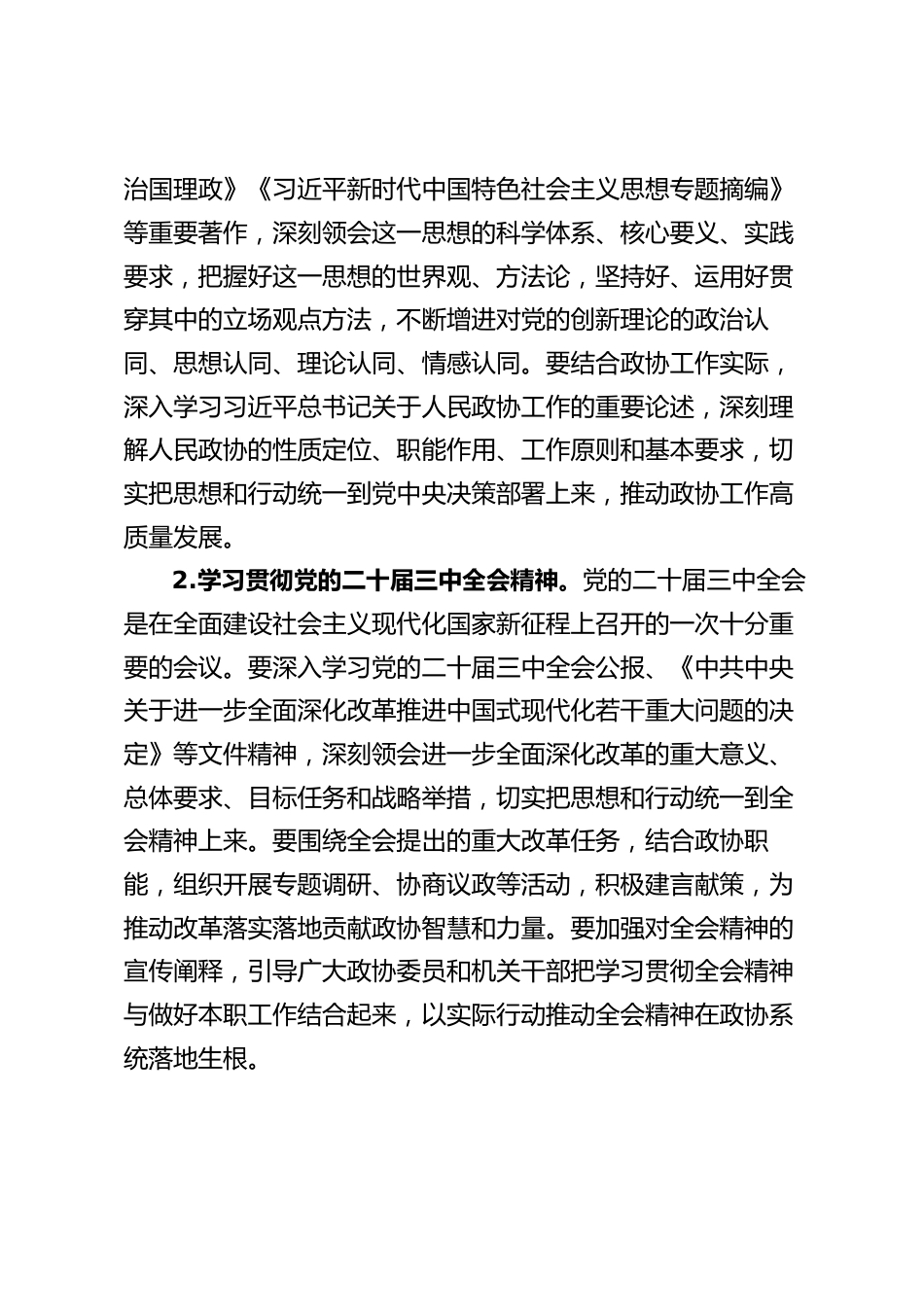 治国理政》《习近平新时代中国特色社会主义思想专题摘编》等重要著作，深刻领会这一思想的科学体系、核心要义、实践要求，把握好这一思想的世界观、方法论，坚持好、运用好贯穿其中的立场观点方法，不断增进对党的创新理论的政治认同、思想认同、理论认同、情感认同。要结合政协工作实际，深入学习习近平总书记关于人民政协工作的重要论述，深刻理解人民政协的性质定位、职能作用、工作原则和基本要求，切实把思想和行动统一到党中央决策部署上来，推动政协工作高质量发展。

2.学习贯彻党的二十届三中全会精神。党的二十届三中全会是在全面建设社会主义现代化国家新征程上召开的一次十分重要的会议。要深入学习党的二十届三中全会公报、《中共中央关于进一步全面深化改革推进中国式现代化若干重大问题的决定》等文件精神，深刻领会进一步全面深化改革的重大意义、总体要求、目标任务和战略举措，切实把思想和行动统一到全会精神上来。要围绕全会提出的重大改革任务，结合政协职能，组织开展专题调研、协商议政等活动，积极建言献策，为推动改革落实落地贡献政协智慧和力量。要加强对全会精神的宣传阐释，引导广大政协委员和机关干部把学习贯彻全会精神与做好本职工作结合起来，以实际行动推动全会精神在政协系统落地生根。